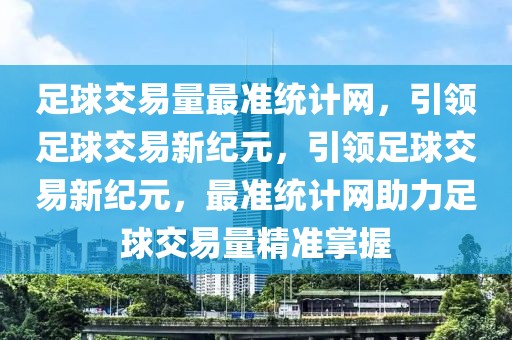 足球交易量最准统计网，引领足球交易新纪元，引领足球交易新纪元，最准统计网助力足球交易量精准掌握